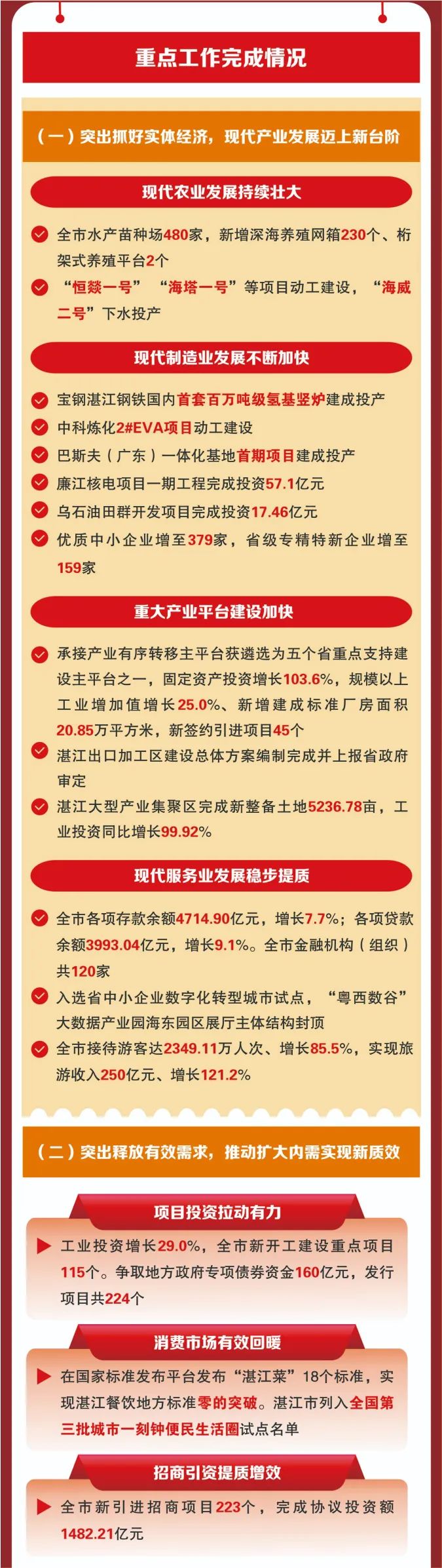 重点工作完成情况

（一）突出抓好实体经济，现代产业发展迈上新台阶

现代农业发展持续壮大

全市水产苗种场480家，新增深海养殖网箱230个、桁架式养殖平台2个

“恒燚一号”“海塔一号”等项目动工建设，“海威二号”下水投产

现代制造业发展不断加快

宝钢湛江钢铁国内首套百万吨级氢基竖炉建成投产

中科炼化2#EVA项目动工建设

巴斯夫（广东）一体化基地首期项目建成投产

廉江核电项目一期工程完成投资57.1亿元

乌石油田群开发项目完成投资17.46亿元

优质中小企业增至379家，省级专精特新企业增至159家

重大产业平台建设加快

承接产业有序转移主平台获遴选为五个省重点支持建设主平台之一，固定资产投资增长103.6%，规模以上工业增加值增长25.0%、新增建成标准厂房面积20.85万平方米，新签约引进项目45个

湛江出口加工区建设总体方案编制完成并上报省政府审定

湛江大型产业集聚区完成新整备土地5236.78亩，工业投资同比增长99.92%

现代服务业发展稳步提质

全市各项存款余额4714.90亿元，增长7.7%；各项贷款余额3993.04亿元，增长9.1%。全市金融机构（组织）共120家

入选省中小企业数字化转型城市试点，“粤西数谷”大数据产业园海东园区展厅主体结构封顶

全市接待游客达2349.11万人次、增长85.5%，实现旅游收入250亿元、增长121.2%

（二）突出释放有效需求，推动扩大内需实现新质效

项目投资拉动有力

工业投资增长29.0%，全市新开工建设重点项目115个。争取地方政府专项债券资金160亿元，发行项目共224个

消费市场有效回暖

在国家标准发布平台发布“湛江菜”18个标准，实现湛江餐饮地方标准零的突破。湛江市列入全国第三批城市一刻钟便民生活圈试点名单

招商引资提质增效

全市新引进招商项目223个，完成协议投资额1482.21亿元